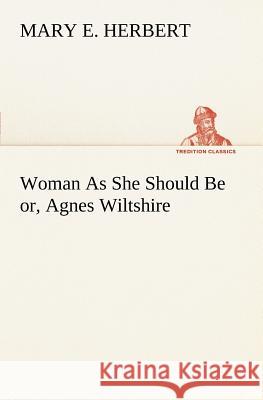 MARY E. HERBERT

TREDITION CLASSICS

Woman As She Should Be or, Agnes Wiltshire

Kraina Książek